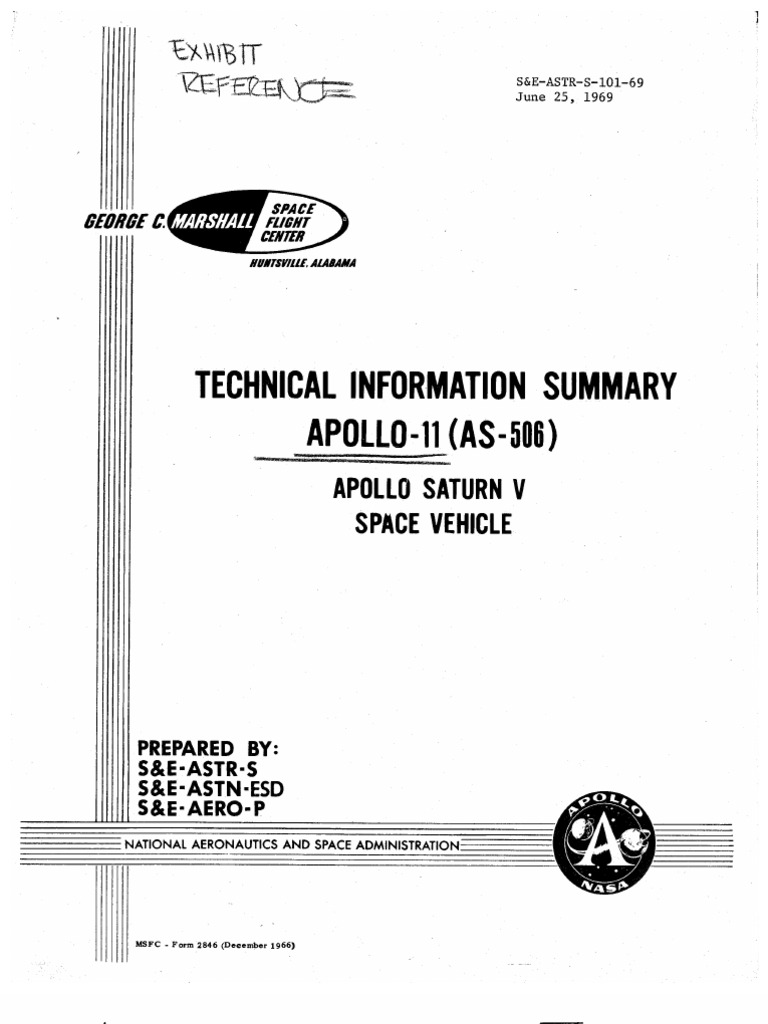 EXHIBIT
REFERENCE

S&E-ASTR-S-101-69
June 25, 1969

GEORGE C. MARSHALL SPACE FLIGHT CENTER
HUNTSVILLE, ALABAMA

TECHNICAL INFORMATION SUMMARY
APOLLO-11 (AS-506)

APOLLO SATURN V
SPACE VEHICLE

PREPARED BY:
S&E-ASTR-S
S&E-ASTN-ESD
S&E-AERO-P

NATIONAL AERONAUTICS AND SPACE ADMINISTRATION

APOLLO
NASA

MSFC - Form 2846 (December 1966)